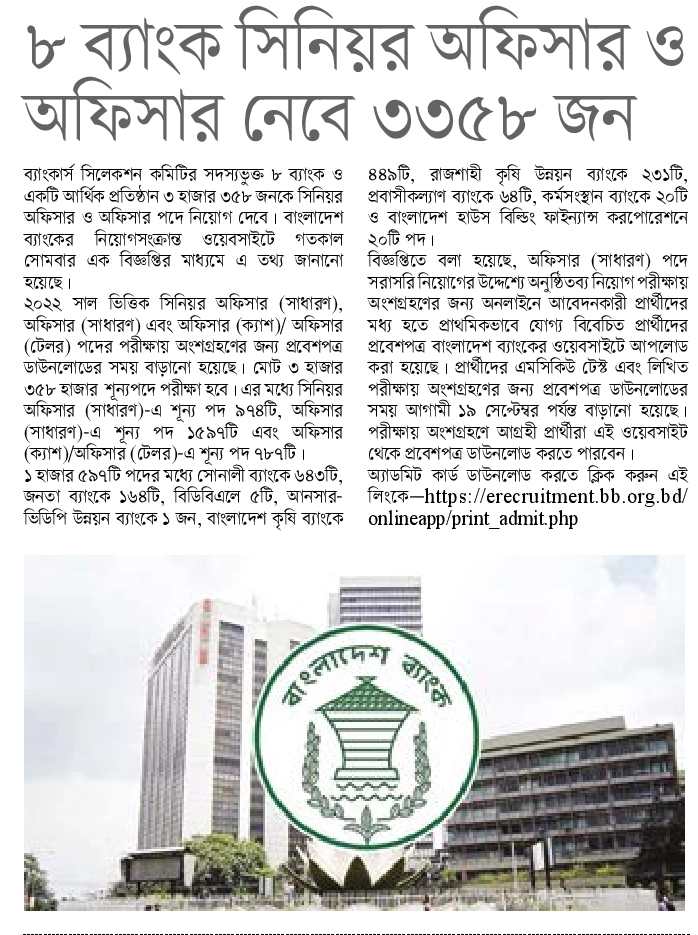 ৮ ব্যাংক সিনিয়র অফিসার ও অফিসার নেবে ৩৩৫৮ জন

ব্যাংকার্স সিলেকশন কমিটির সদস্যভুক্ত ৮ ব্যাংক ও একটি আর্থিক প্রতিষ্ঠান ৩ হাজার ৩৫৮ জনকে সিনিয়র অফিসার ও অফিসার পদে নিয়োগ দেবে। বাংলাদেশ ব্যাংকের নিয়োগসংক্রান্ত ওয়েবসাইটে গতকাল সোমবার এক বিজ্ঞপ্তির মাধ্যমে এ তথ্য জানানো হয়েছে।

২০২২ সাল ভিত্তিক সিনিয়র অফিসার (সাধারণ), অফিসার (সাধারণ) এবং অফিসার (ক্যাশ)/ অফিসার (টেলর) পদের পরীক্ষায় অংশগ্রহণের জন্য প্রবেশপত্র ডাউনলোডের সময় বাড়ানো হয়েছে। মোট ৩ হাজার ৩৫৮ হাজার শূন্যপদে পরীক্ষা হবে। এর মধ্যে সিনিয়র অফিসার (সাধারণ)-এ শূন্য পদ ৯৭৪টি, অফিসার (সাধারণ)-এ শূন্য পদ ১৫৯৭টি এবং অফিসার (ক্যাশ)/অফিসার (টেলর)-এ শূন্য পদ ৭৮৭টি।

১ হাজার ৫৯৭টি পদের মধ্যে সোনালী ব্যাংকে ৬৪৩টি, জনতা ব্যাংকে ১৬৪টি, বিডিবিএলে ৫টি, আনসার-ভিডিপি উন্নয়ন ব্যাংকে ১ জন, বাংলাদেশ কৃষি ব্যাংকে ৪৪৯টি, রাজশাহী কৃষি উন্নয়ন ব্যাংকে ২৩১টি, প্রবাসীকল্যাণ ব্যাংকে ৬৪টি, কর্মসংস্থান ব্যাংকে ২০টি ও বাংলাদেশ হাউস বিল্ডিং ফাইন্যান্স করপোরেশনে ২০টি পদ।

বিজ্ঞপ্তিতে বলা হয়েছে, অফিসার (সাধারণ) পদে সরাসরি নিয়োগের উদ্দেশ্যে অনুষ্ঠিতব্য নিয়োগ পরীক্ষায় অংশগ্রহণের জন্য অনলাইনে আবেদনকারী প্রার্থীদের মধ্য হতে প্রাথমিকভাবে যোগ্য বিবেচিত প্রার্থীদের প্রবেশপত্র বাংলাদেশ ব্যাংকের ওয়েবসাইটে আপলোড করা হয়েছে। প্রার্থীদের এমসিকিউ টেস্ট এবং লিখিত পরীক্ষায় অংশগ্রহণের জন্য প্রবেশপত্র ডাউনলোডের সময় আগামী ১৯ সেপ্টেম্বর পর্যন্ত বাড়ানো হয়েছে। পরীক্ষায় অংশগ্রহণে আগ্রহী প্রার্থীরা এই ওয়েবসাইট থেকে প্রবেশপত্র ডাউনলোড করতে পারবেন।

অ্যাডমিট কার্ড ডাউনলোড করতে ক্লিক করুন এই লিংকে—https://erecruitment.bb.org.bd/onlineapp/print_admit.php

বাংলাদেশ ব্যাংক